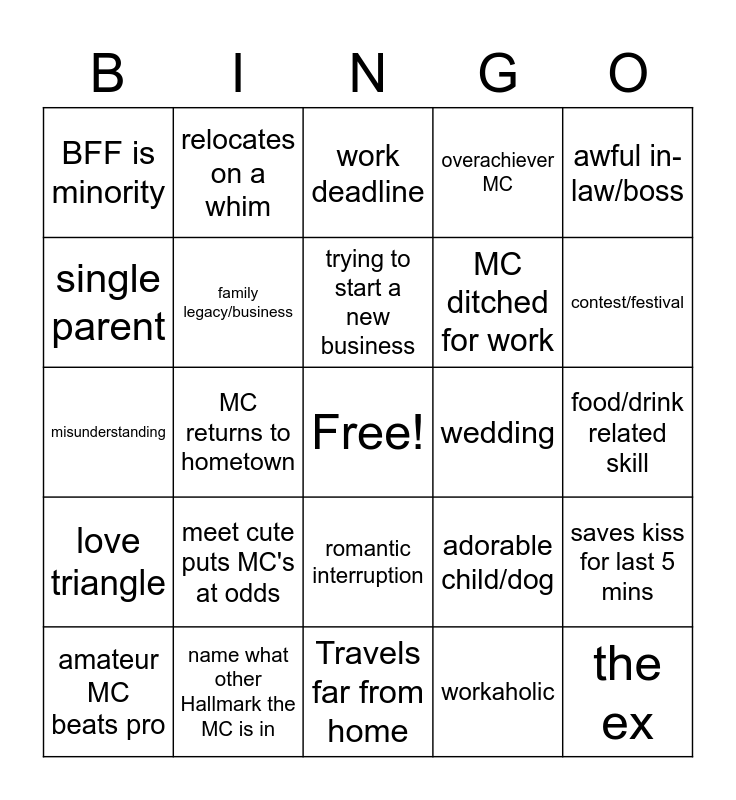 | B | I | N | G | O |
|---|---|---|---|---|
| BFF is minority | relocates on a whim | work deadline | overachiever MC | awful in-law/boss |
| single parent | family legacy/business | trying to start a new business | MC ditched for work | contest/festival |
| misunderstanding | MC returns to hometown | Free! | wedding | food/drink related skill |
| love triangle | meet cute puts MC's at odds | romantic interruption | adorable child/dog | saves kiss for last 5 mins |
| amateur MC beats pro | name what other Hallmark the MC is in | Travels far from home | workaholic | the ex |